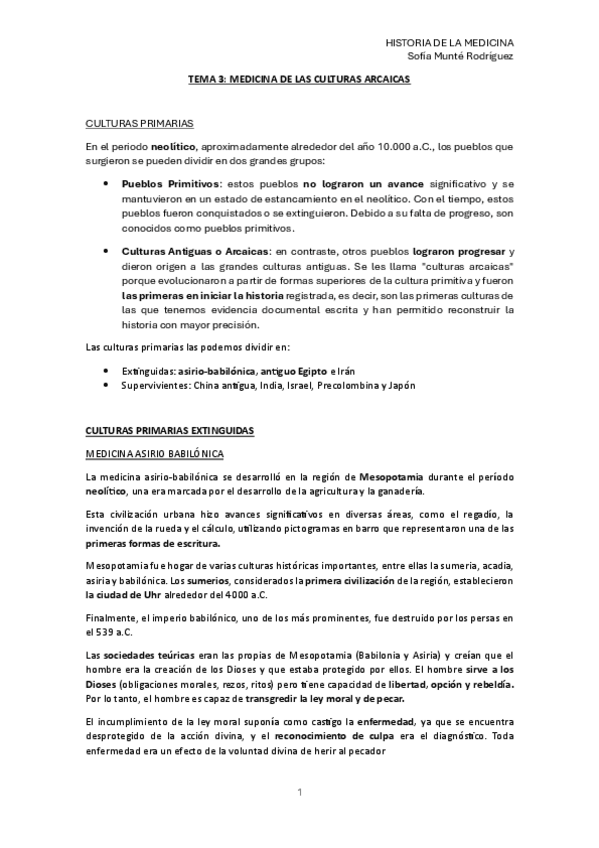 HISTORIA DE LA MEDICINA
Sofía Munté Rodríguez

TEMA 3: MEDICINA DE LAS CULTURAS ARCAICAS

CULTURAS PRIMARIAS

En el periodo neolítico, aproximadamente alrededor del año 10.000 a.C., los pueblos que surgieron se pueden dividir en dos grandes grupos:

• Pueblos Primitivos: estos pueblos no lograron un avance significativo y se mantuvieron en un estado de estancamiento en el neolítico. Con el tiempo, estos pueblos fueron conquistados o se extinguieron. Debido a su falta de progreso, son conocidos como pueblos primitivos.

• Culturas Antiguas o Arcaicas: en contraste, otros pueblos lograron progresar y dieron origen a las grandes culturas antiguas. Se les llama "culturas arcaicas" porque evolucionaron a partir de formas superiores de la cultura primitiva y fueron las primeras en iniciar la historia registrada, es decir, son las primeras culturas de las que tenemos evidencia documental escrita y han permitido reconstruir la historia con mayor precisión.

Las culturas primarias las podemos dividir en:

• Extinguidas: asirio-babilónica, antiguo Egipto e Irán
• Supervivientes: China antigua, India, Israel, Precolombina y Japón

CULTURAS PRIMARIAS EXTINGUIDAS

MEDICINA ASIRIO BABILÓNICA

La medicina asirio-babilónica se desarrolló en la región de Mesopotamia durante el período neolítico, una era marcada por el desarrollo de la agricultura y la ganadería.

Esta civilización urbana hizo avances significativos en diversas áreas, como el regadío, la invención de la rueda y el cálculo, utilizando pictogramas en barro que representaron una de las primeras formas de escritura.

Mesopotamia fue hogar de varias culturas históricas importantes, entre ellas la sumeria, acadia, asiria y babilónica. Los sumerios, considerados la primera civilización de la región, establecieron la ciudad de Uhr alrededor del 4000 a.C.

Finalmente, el imperio babilónico, uno de los más prominentes, fue destruido por los persas en el 539 a.C.

Las sociedades teúricas eran las propias de Mesopotamia (Babilonia y Asiria) y creían que el hombre era la creación de los Dioses y que estaba protegido por ellos. El hombre sirve a los Dioses (obligaciones morales, rezos, ritos) pero tiene capacidad de libertad, opción y rebeldía. Por lo tanto, el hombre es capaz de transgredir la ley moral y de pecar.

El incumplimiento de la ley moral suponía como castigo la enfermedad, ya que se encuentra desprotegido de la acción divina, y el reconocimiento de culpa era el diagnóstico. Toda enfermedad era un efecto de la voluntad divina de herir al pecador

1